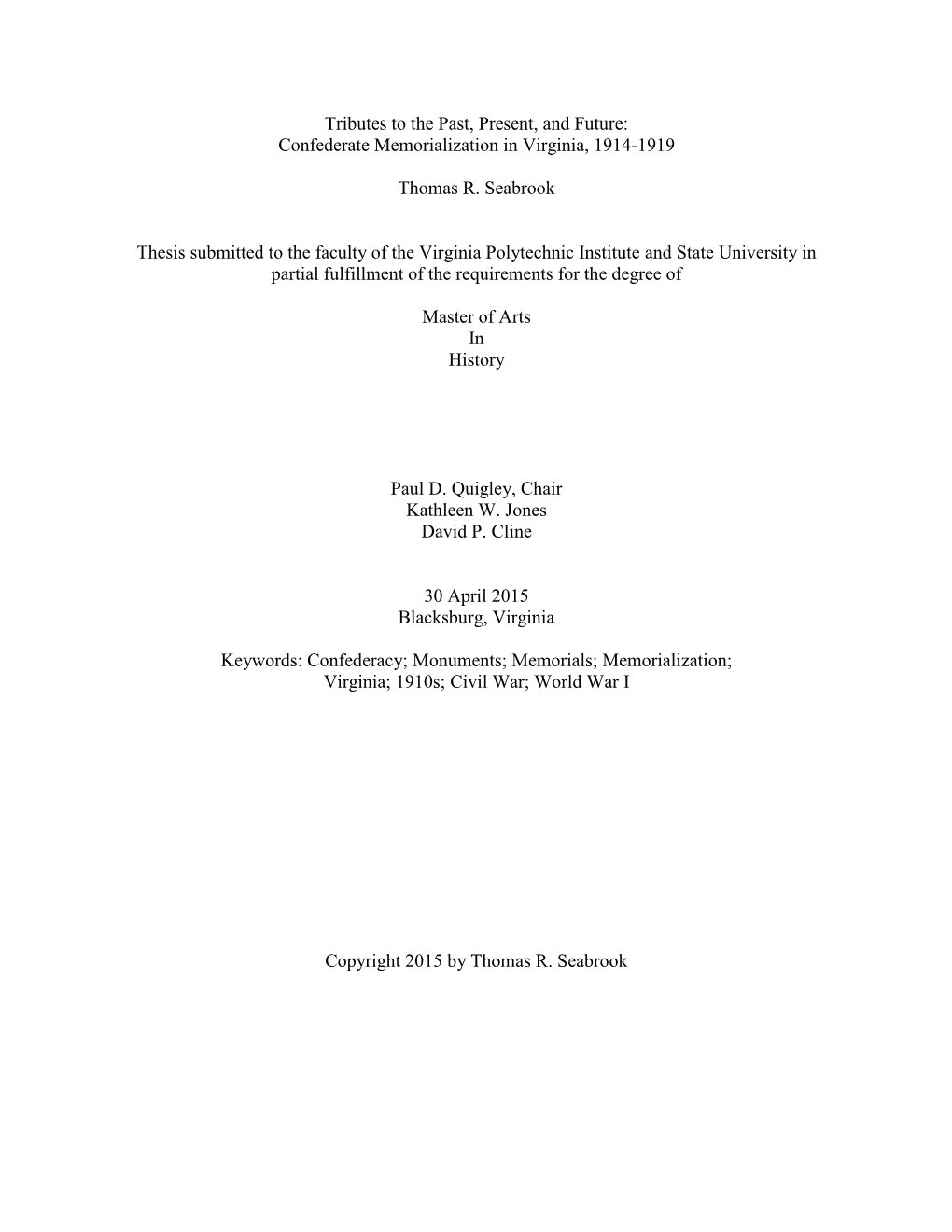 Tributes to the Past, Present, and Future:
Confederate Memorialization in Virginia, 1914-1919

Thomas R. Seabrook

Thesis submitted to the faculty of the Virginia Polytechnic Institute and State University in partial fulfillment of the requirements for the degree of

Master of Arts
In
History

Paul D. Quigley, Chair
Kathleen W. Jones
David P. Cline

30 April 2015
Blacksburg, Virginia

Keywords: Confederacy; Monuments; Memorials; Memorialization; Virginia; 1910s; Civil War; World War I

Copyright 2015 by Thomas R. Seabrook